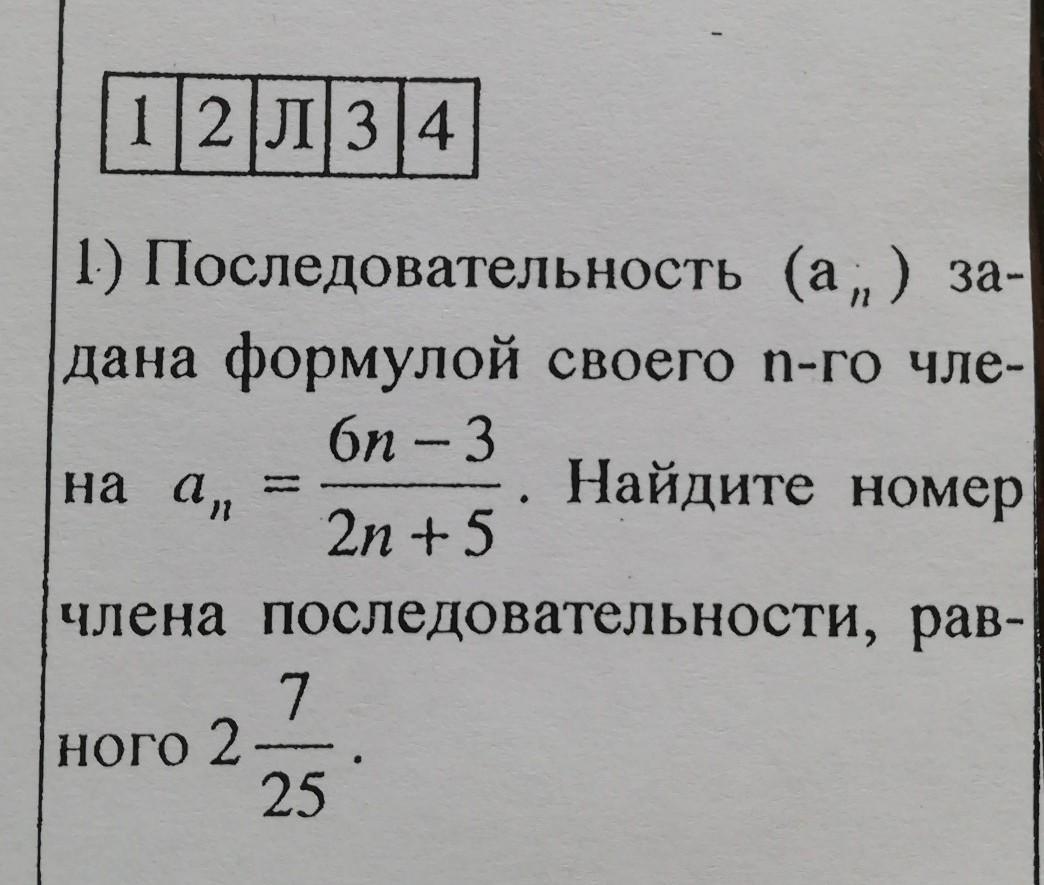 | 1 | 2 | Л | 3 | 4 |
|---|---|---|---|---|

1) Последовательность $(a_n)$ задана формулой своего n-го члена $a_n = \frac{6n-3}{2n+5}$. Найдите номер члена последовательности, равного $2\frac{7}{25}$.